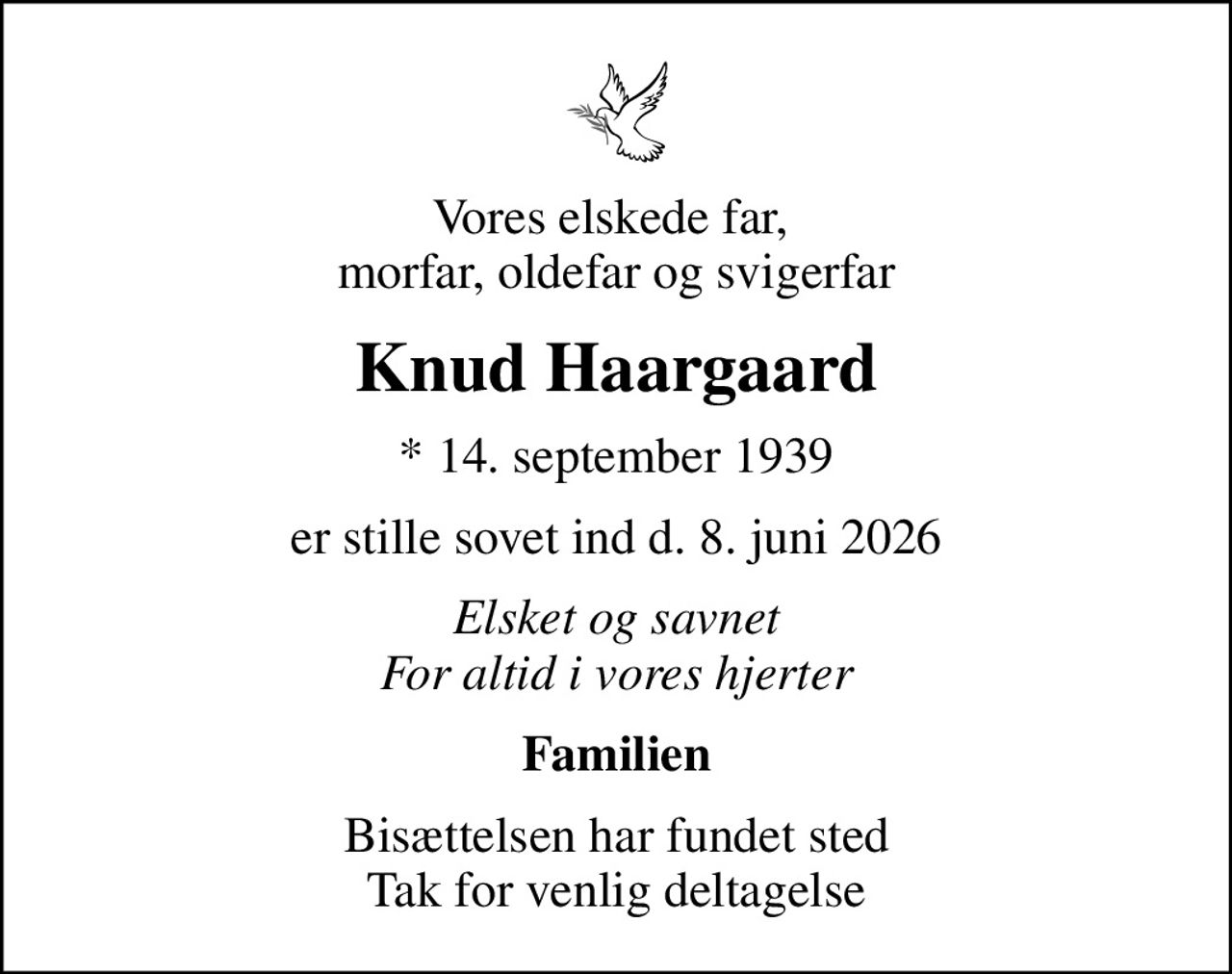 Vores elskede far,
morfar, oldefar og svigerfar

Knud Haargaard

* 14. september 1939

er stille sovet ind d. 8. juni 2026

Elsket og savnet
For altid i vores hjerter

Familien

Bisættelsen har fundet sted
Tak for venlig deltagelse